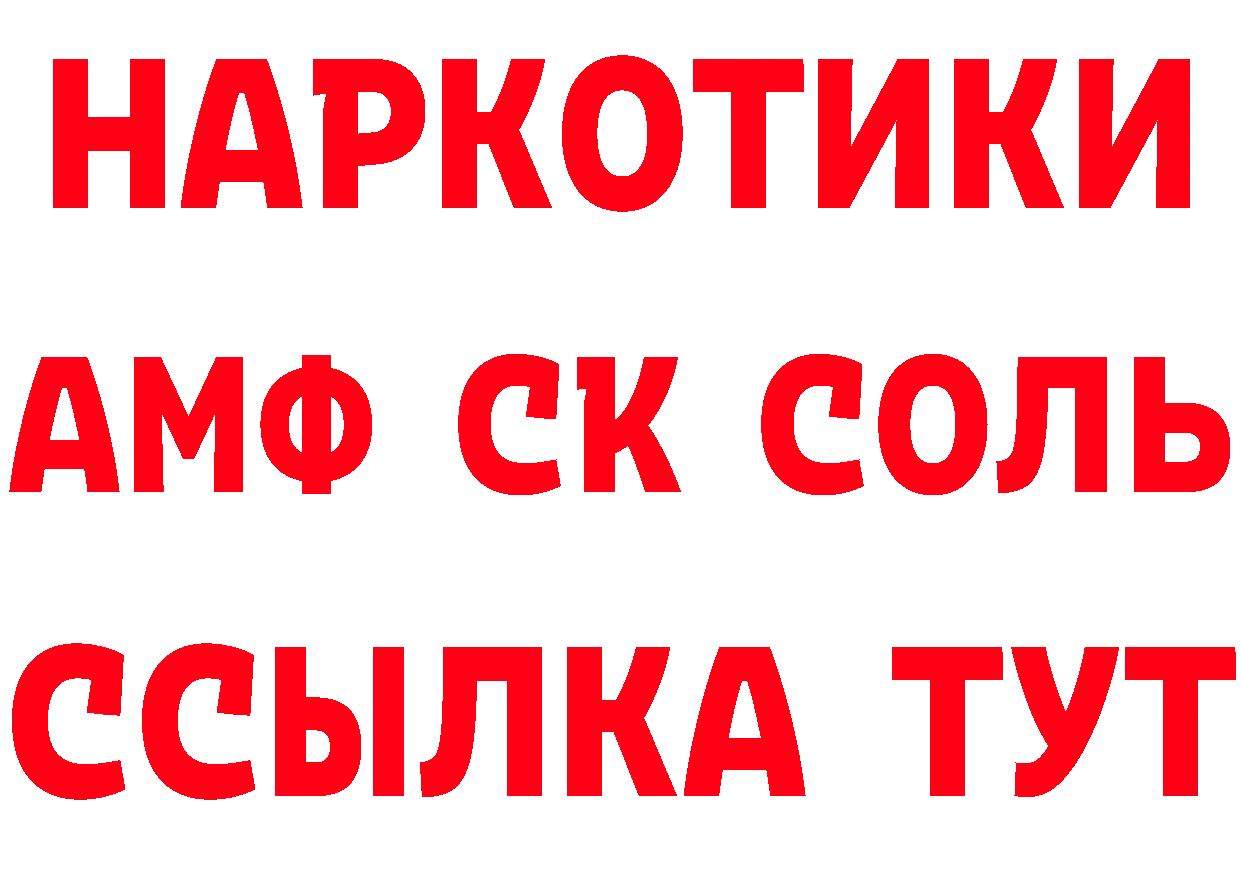 НАРКОТИКИ

АМФ СК СОЛЬ

ССЫЛКА ТУТ